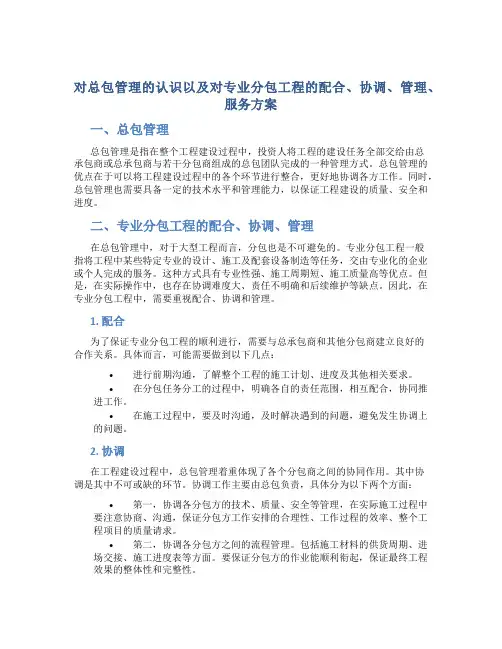 对总包管理的认识以及对专业分包工程的配合、协调、管理、服务方案

一、总包管理

总包管理是指在整个工程建设过程中，投资人将工程的建设任务全部交给由总承包商或总承包商与若干分包商组成的总包团队完成的一种管理方式。总包管理的优点在于可以将工程建设过程中的各个环节进行整合，更好地协调各方工作。同时，总包管理也需要具备一定的技术水平和管理能力，以保证工程建设的质量、安全和进度。

二、专业分包工程的配合、协调、管理

在总包管理中，对于大型工程而言，分包也是不可避免的。专业分包工程一般指将工程中某些特定专业的设计、施工及配套设备制造等任务，交由专业化的企业或个人完成的服务。这种方式具有专业性强、施工周期短、施工质量高等优点。但是，在实际操作中，也存在协调难度大、责任不明确和后续维护等缺点。因此，在专业分包工程中，需要重视配合、协调和管理。

1. 配合

为了保证专业分包工程的顺利进行，需要与总承包商和其他分包商建立良好的合作关系。具体而言，可能需要做到以下几点：

• 进行前期沟通，了解整个工程的施工计划、进度及其他相关要求。
• 在分包任务分工的过程中，明确各自的责任范围，相互配合，协同推进工作。
• 在施工过程中，要及时沟通，及时解决遇到的问题，避免发生协调上的问题。

2. 协调

在工程建设过程中，总包管理着重体现了各个分包商之间的协同作用。其中协调是其中不可或缺的环节。协调工作主要由总包负责，具体分为以下两个方面：

• 第一，协调各分包方的技术、质量、安全等管理，在实际施工过程中要注意协商、沟通，保证分包方工作安排的合理性、工作过程的效率、整个工程项目的质量请求。
• 第二，协调各分包方之间的流程管理。包括施工材料的供货周期、进场交接、施工进度表等方面。要保证分包方的作业能顺利衔起，保证最终工程效果的整体性和完整性。